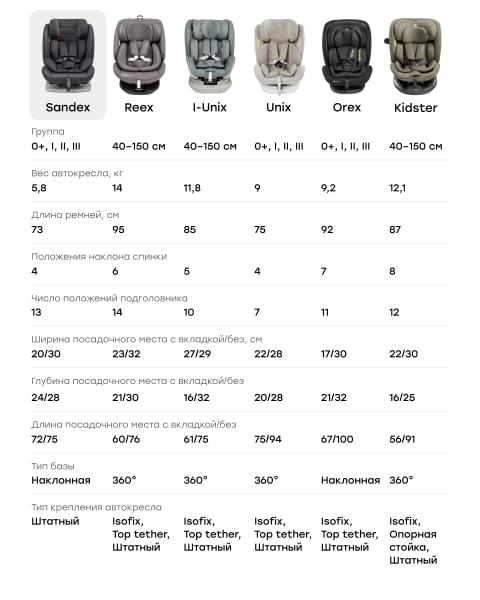 | Sandex | Reex | I-Unix | Unix | Orex | Kidster |
|---|---|---|---|---|---|
| Группа | | | | | |
| 0+, I, II, III | 40–150 см | 40–150 см | 0+, I, II, III | 0+, I, II, III | 40–150 см |
| Вес автокресла, кг | | | | | |
| 5,8 | 14 | 11,8 | 9 | 9,2 | 12,1 |
| Длина ремней, см | | | | | |
| 73 | 95 | 85 | 75 | 92 | 87 |
| Положения наклона спинки | | | | | |
| 4 | 6 | 5 | 4 | 7 | 8 |
| Число положений подголовника | | | | | |
| 13 | 14 | 10 | 7 | 11 | 12 |
| Ширина посадочного места с вкладкой/без, см | | | | | |
| 20/30 | 23/32 | 27/29 | 22/28 | 17/30 | 22/30 |
| Глубина посадочного места с вкладкой/без | | | | | |
| 24/28 | 21/30 | 16/32 | 20/28 | 21/32 | 16/25 |
| Длина посадочного места с вкладкой/без | | | | | |
| 72/75 | 60/76 | 61/75 | 75/94 | 67/100 | 56/91 |
| Тип базы | | | | | |
| Наклонная | 360° | 360° | 360° | Наклонная | 360° |
| Тип крепления автокресла | | | | | |
| Штатный | Isofix, Top tether, Штатный | Isofix, Top tether, Штатный | Isofix, Top tether, Штатный | Isofix, Top tether, Штатный | Isofix, Опорная стойка, Штатный |